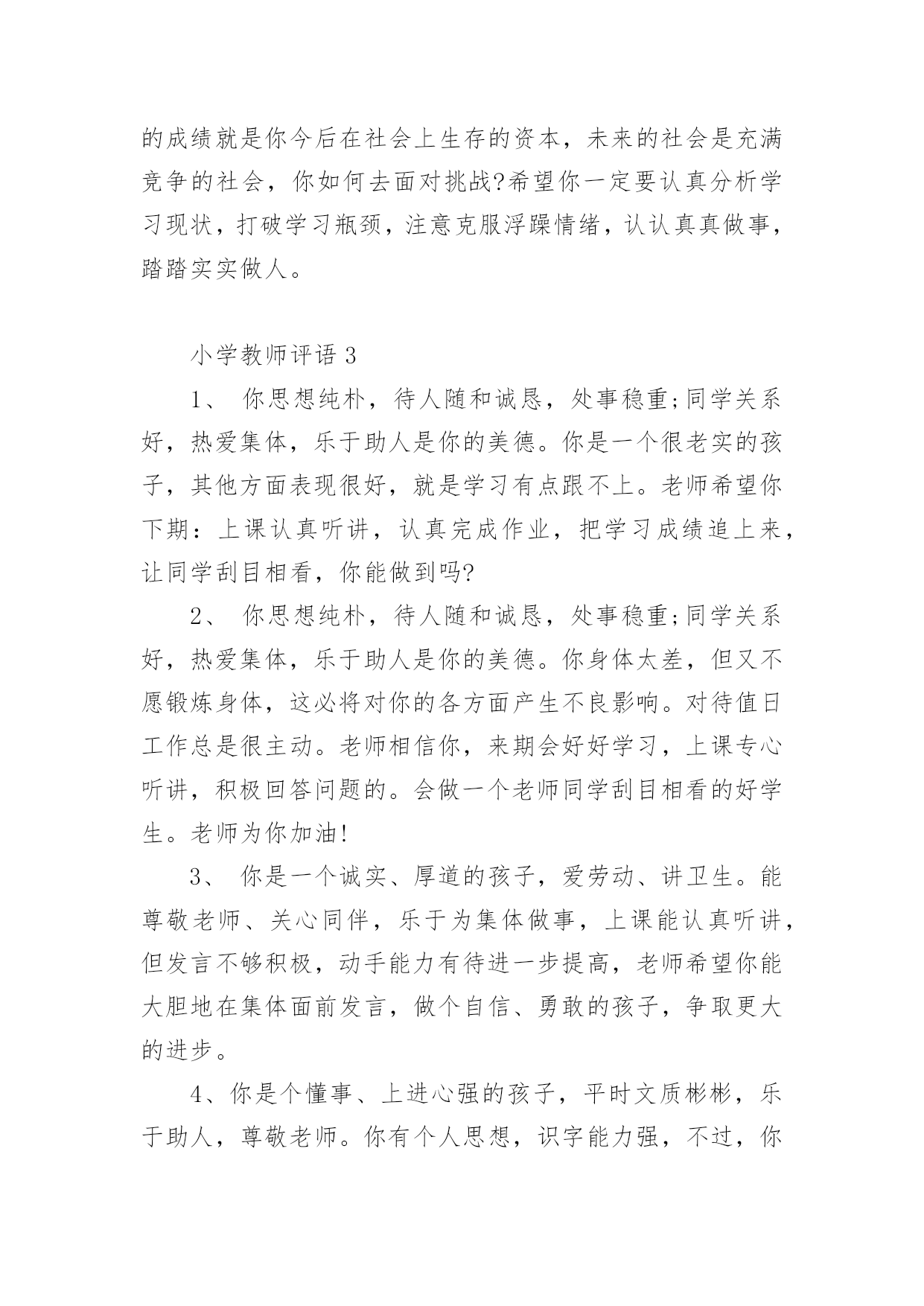 的成绩就是你今后在社会上生存的资本，未来的社会是充满竞争的社会，你如何去面对挑战?希望你一定要认真分析学习现状，打破学习瓶颈，注意克服浮躁情绪，认认真真做事，踏踏实实做人。

小学教师评语 3

1、 你思想纯朴，待人随和诚恳，处事稳重;同学关系好，热爱集体，乐于助人是你的美德。你是一个很老实的孩子，其他方面表现很好，就是学习有点跟不上。老师希望你下期：上课认真听讲，认真完成作业，把学习成绩追上来，让同学刮目相看，你能做到吗?

2、 你思想纯朴，待人随和诚恳，处事稳重;同学关系好，热爱集体，乐于助人是你的美德。你身体太差，但又不愿锻炼身体，这必将对你的各方面产生不良影响。对待值日工作总是很主动。老师相信你，来期会好好学习，上课专心听讲，积极回答问题的。会做一个老师同学刮目相看的好学生。老师为你加油!

3、 你是一个诚实、厚道的孩子，爱劳动、讲卫生。能尊敬老师、关心同伴，乐于为集体做事，上课能认真听讲，但发言不够积极，动手能力有待进一步提高，老师希望你能大胆地在集体面前发言，做个自信、勇敢的孩子，争取更大的进步。

4、你是个懂事、上进心强的孩子，平时文质彬彬，乐于助人，尊敬老师。你有个人思想，识字能力强，不过，你